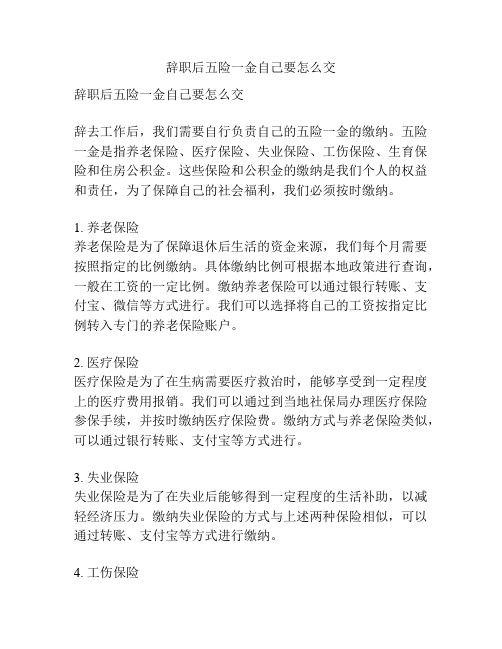 辞职后五险一金自己要怎么交

辞职后五险一金自己要怎么交

辞去工作后，我们需要自行负责自己的五险一金的缴纳。五险一金是指养老保险、医疗保险、失业保险、工伤保险、生育保险和住房公积金。这些保险和公积金的缴纳是我们个人的权益和责任，为了保障自己的社会福利，我们必须按时缴纳。

1. 养老保险
养老保险是为了保障退休后生活的资金来源，我们每个月需要按照指定的比例缴纳。具体缴纳比例可根据本地政策进行查询，一般在工资的一定比例。缴纳养老保险可以通过银行转账、支付宝、微信等方式进行。我们可以选择将自己的工资按指定比例转入专门的养老保险账户。

2. 医疗保险
医疗保险是为了在生病需要医疗救治时，能够享受到一定程度上的医疗费用报销。我们可以通过到当地社保局办理医疗保险参保手续，并按时缴纳医疗保险费。缴纳方式与养老保险类似，可以通过银行转账、支付宝等方式进行。

3. 失业保险
失业保险是为了在失业后能够得到一定程度的生活补助，以减轻经济压力。缴纳失业保险的方式与上述两种保险相似，可以通过转账、支付宝等方式进行缴纳。

4. 工伤保险